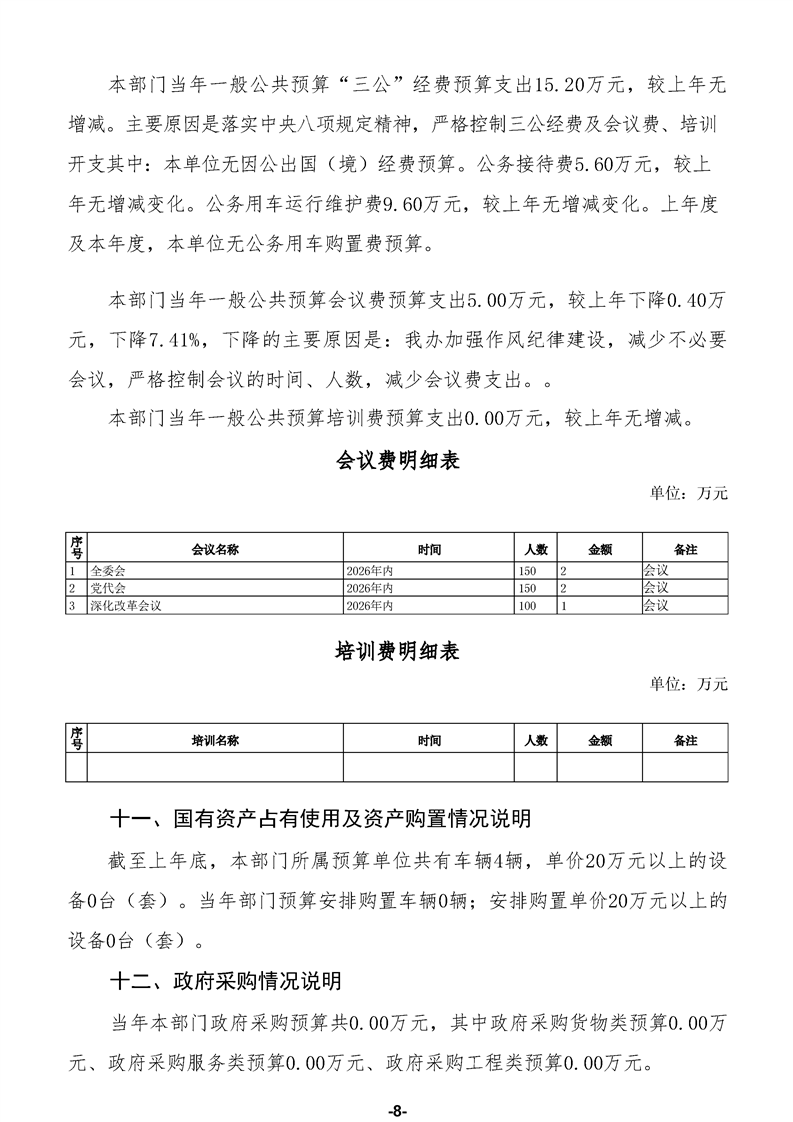 本部门当年一般公共预算“三公”经费预算支出15.20万元，较上年无增减。主要原因是落实中央八项规定精神，严格控制三公经费及会议费、培训开支其中：本单位无因公出国（境）经费预算。公务接待费5.60万元，较上年无增减变化。公务用车运行维护费9.60万元，较上年无增减变化。上年度及本年度，本单位无公务用车购置费预算。

本部门当年一般公共预算会议费预算支出5.00万元，较上年下降0.40万元，下降7.41%，下降的主要原因是：我办加强作风纪律建设，减少不必要会议，严格控制会议的时间、人数，减少会议费支出。。

本部门当年一般公共预算培训费预算支出0.00万元，较上年无增减。

会议费明细表

单位：万元

| 序号 | 会议名称 | 时间 | 人数 | 金额 | 备注 |
|---|---|---|---|---|---|
| 1 | 全委会 | 2026年内 | 150 | 2 | 会议 |
| 2 | 党代会 | 2026年内 | 150 | 2 | 会议 |
| 3 | 深化改革会议 | 2026年内 | 100 | 1 | 会议 |

培训费明细表

单位：万元

| 序号 | 培训名称 | 时间 | 人数 | 金额 | 备注 |
|---|---|---|---|---|---|
| | | | | | |

十一、国有资产占有使用及资产购置情况说明

截至上年底，本部门所属预算单位共有车辆4辆，单价20万元以上的设备0台（套）。当年部门预算安排购置车辆0辆；安排购置单价20万元以上的设备0台（套）。

十二、政府采购情况说明

当年本部门政府采购预算共0.00万元，其中政府采购货物类预算0.00万元、政府采购服务类预算0.00万元、政府采购工程类预算0.00万元。

-8-